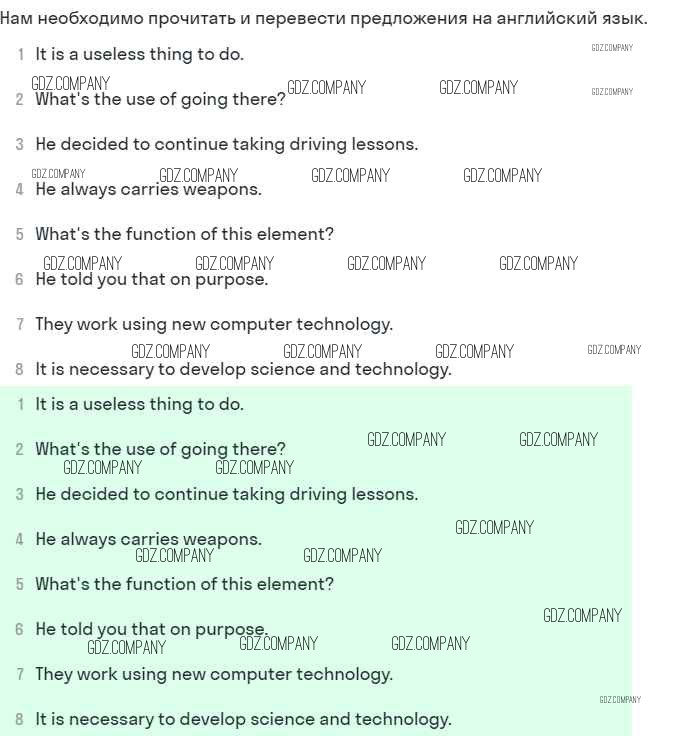 Нам необходимо прочитать и перевести предложения на английский язык.

1 It is a useless thing to do.

2 What's the use of going there?

3 He decided to continue taking driving lessons.

4 He always carries weapons.

5 What's the function of this element?

6 He told you that on purpose.

7 They work using new computer technology.

8 It is necessary to develop science and technology.

1 It is a useless thing to do.

2 What's the use of going there?

3 He decided to continue taking driving lessons.

4 He always carries weapons.

5 What's the function of this element?

6 He told you that on purpose.

7 They work using new computer technology.

8 It is necessary to develop science and technology.

GDZ.COMPANY